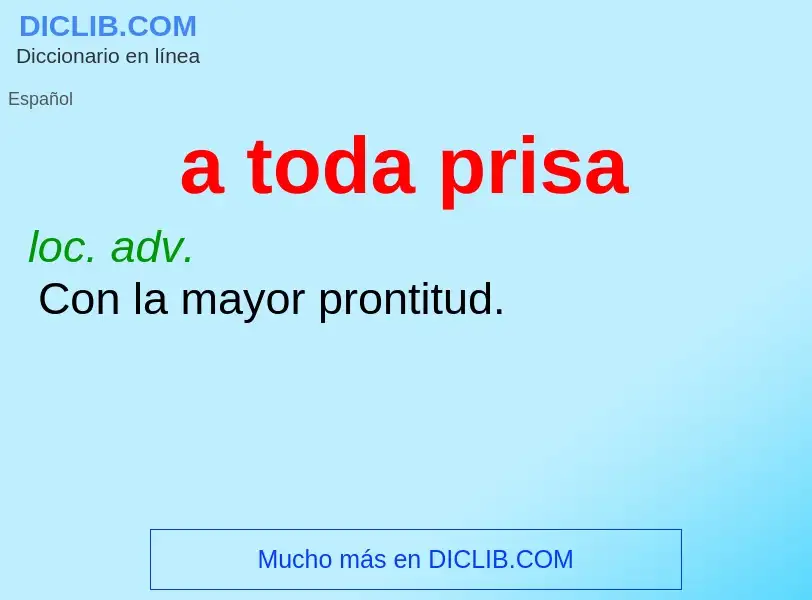 DICLIB.COM
Diccionario en línea

Español

a toda prisa

loc. adv.
Con la mayor prontitud.

Mucho más en DICLIB.COM